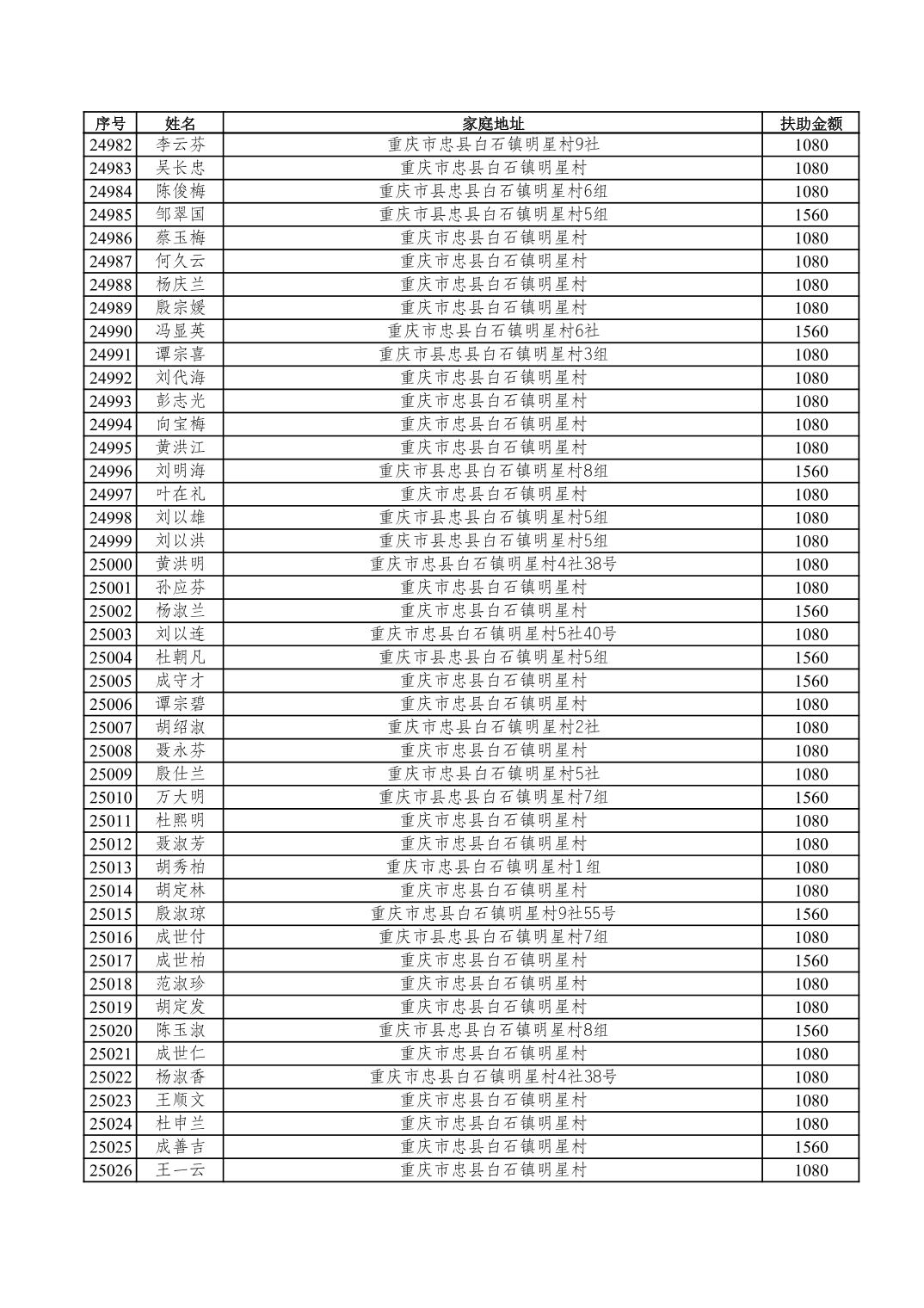 | 序号 | 姓名 | 家庭地址 | 扶助金额 |
|---|---|---|---|
| 24982 | 李云芬 | 重庆市忠县白石镇明星村9社 | 1080 |
| 24983 | 吴长忠 | 重庆市忠县白石镇明星村 | 1080 |
| 24984 | 陈俊梅 | 重庆市县忠县白石镇明星村6组 | 1080 |
| 24985 | 邹翠国 | 重庆市县忠县白石镇明星村5组 | 1560 |
| 24986 | 蔡玉梅 | 重庆市忠县白石镇明星村 | 1080 |
| 24987 | 何久云 | 重庆市忠县白石镇明星村 | 1080 |
| 24988 | 杨庆兰 | 重庆市忠县白石镇明星村 | 1080 |
| 24989 | 殷宗媛 | 重庆市忠县白石镇明星村 | 1080 |
| 24990 | 冯显英 | 重庆市忠县白石镇明星村6社 | 1560 |
| 24991 | 谭宗喜 | 重庆市县忠县白石镇明星村3组 | 1080 |
| 24992 | 刘代海 | 重庆市忠县白石镇明星村 | 1080 |
| 24993 | 彭志光 | 重庆市忠县白石镇明星村 | 1080 |
| 24994 | 向宝梅 | 重庆市忠县白石镇明星村 | 1080 |
| 24995 | 黄洪江 | 重庆市忠县白石镇明星村 | 1080 |
| 24996 | 刘明海 | 重庆市县忠县白石镇明星村8组 | 1560 |
| 24997 | 叶在礼 | 重庆市忠县白石镇明星村 | 1080 |
| 24998 | 刘以雄 | 重庆市县忠县白石镇明星村5组 | 1080 |
| 24999 | 刘以洪 | 重庆市县忠县白石镇明星村5组 | 1080 |
| 25000 | 黄洪明 | 重庆市忠县白石镇明星村4社38号 | 1080 |
| 25001 | 孙应芬 | 重庆市忠县白石镇明星村 | 1080 |
| 25002 | 杨淑兰 | 重庆市忠县白石镇明星村 | 1560 |
| 25003 | 刘以连 | 重庆市忠县白石镇明星村5社40号 | 1080 |
| 25004 | 杜朝凡 | 重庆市县忠县白石镇明星村5组 | 1560 |
| 25005 | 成守才 | 重庆市忠县白石镇明星村 | 1560 |
| 25006 | 谭宗碧 | 重庆市忠县白石镇明星村 | 1080 |
| 25007 | 胡绍淑 | 重庆市忠县白石镇明星村2社 | 1080 |
| 25008 | 聂永芬 | 重庆市忠县白石镇明星村 | 1080 |
| 25009 | 殷仕兰 | 重庆市忠县白石镇明星村5社 | 1080 |
| 25010 | 万大明 | 重庆市县忠县白石镇明星村7组 | 1560 |
| 25011 | 杜熙明 | 重庆市忠县白石镇明星村 | 1080 |
| 25012 | 聂淑芳 | 重庆市忠县白石镇明星村 | 1080 |
| 25013 | 胡秀柏 | 重庆市忠县白石镇明星村1组 | 1080 |
| 25014 | 胡定林 | 重庆市忠县白石镇明星村 | 1080 |
| 25015 | 殷淑琼 | 重庆市忠县白石镇明星村9社55号 | 1560 |
| 25016 | 成世付 | 重庆市县忠县白石镇明星村7组 | 1080 |
| 25017 | 成世柏 | 重庆市忠县白石镇明星村 | 1560 |
| 25018 | 范淑珍 | 重庆市忠县白石镇明星村 | 1080 |
| 25019 | 胡定发 | 重庆市忠县白石镇明星村 | 1080 |
| 25020 | 陈玉淑 | 重庆市县忠县白石镇明星村8组 | 1560 |
| 25021 | 成世仁 | 重庆市忠县白石镇明星村 | 1080 |
| 25022 | 杨淑香 | 重庆市忠县白石镇明星村4社38号 | 1080 |
| 25023 | 王顺文 | 重庆市忠县白石镇明星村 | 1080 |
| 25024 | 杜申兰 | 重庆市忠县白石镇明星村 | 1080 |
| 25025 | 成善吉 | 重庆市忠县白石镇明星村 | 1560 |
| 25026 | 王一云 | 重庆市忠县白石镇明星村 | 1080 |